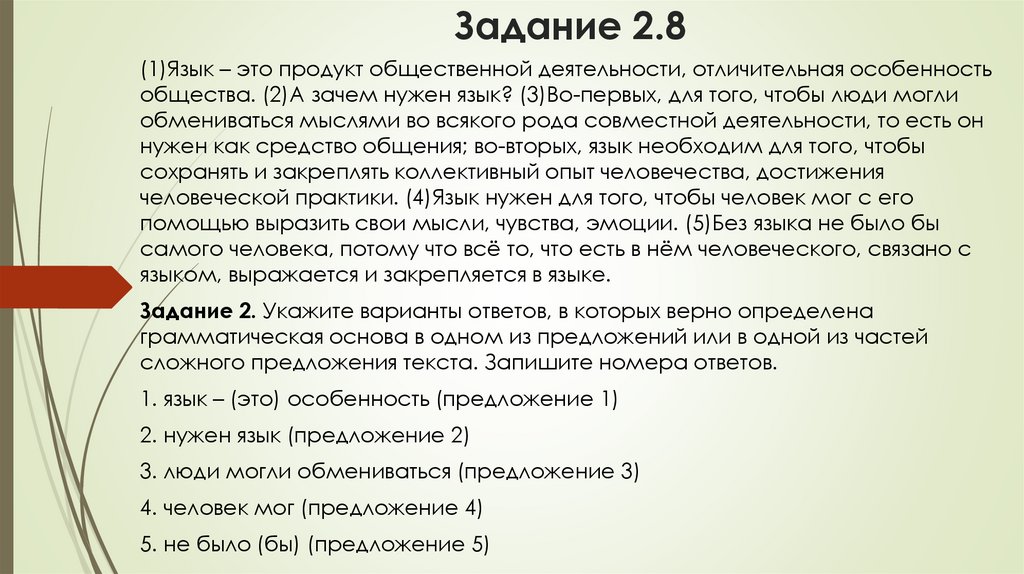 Задание 2.8

(1)Язык – это продукт общественной деятельности, отличительная особенность общества. (2)А зачем нужен язык? (3)Во-первых, для того, чтобы люди могли обмениваться мыслями во всякого рода совместной деятельности, то есть он нужен как средство общения; во-вторых, язык необходим для того, чтобы сохранять и закреплять коллективный опыт человечества, достижения человеческой практики. (4)Язык нужен для того, чтобы человек мог с его помощью выразить свои мысли, чувства, эмоции. (5)Без языка не было бы самого человека, потому что всё то, что есть в нём человеческого, связано с языком, выражается и закрепляется в языке.

Задание 2. Укажите варианты ответов, в которых верно определена грамматическая основа в одном из предложений или в одной из частей сложного предложения текста. Запишите номера ответов.

1. язык – (это) особенность (предложение 1)

2. нужен язык (предложение 2)

3. люди могли обмениваться (предложение 3)

4. человек мог (предложение 4)

5. не было (бы) (предложение 5)